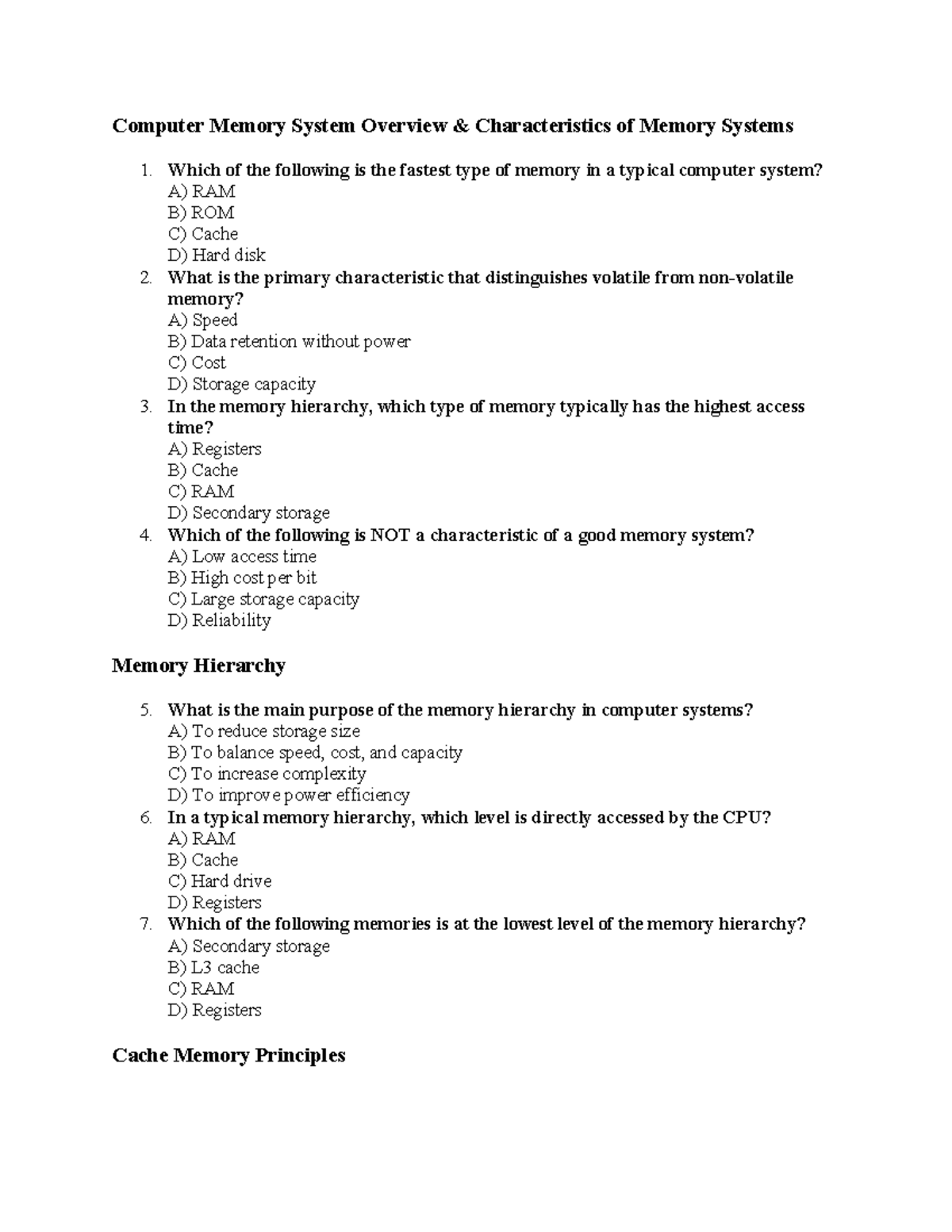 Computer Memory System Overview & Characteristics of Memory Systems

1. Which of the following is the fastest type of memory in a typical computer system?
A) RAM
B) ROM
C) Cache
D) Hard disk
2. What is the primary characteristic that distinguishes volatile from non-volatile memory?
A) Speed
B) Data retention without power
C) Cost
D) Storage capacity
3. In the memory hierarchy, which type of memory typically has the highest access time?
A) Registers
B) Cache
C) RAM
D) Secondary storage
4. Which of the following is NOT a characteristic of a good memory system?
A) Low access time
B) High cost per bit
C) Large storage capacity
D) Reliability

Memory Hierarchy

5. What is the main purpose of the memory hierarchy in computer systems?
A) To reduce storage size
B) To balance speed, cost, and capacity
C) To increase complexity
D) To improve power efficiency
6. In a typical memory hierarchy, which level is directly accessed by the CPU?
A) RAM
B) Cache
C) Hard drive
D) Registers
7. Which of the following memories is at the lowest level of the memory hierarchy?
A) Secondary storage
B) L3 cache
C) RAM
D) Registers

Cache Memory Principles